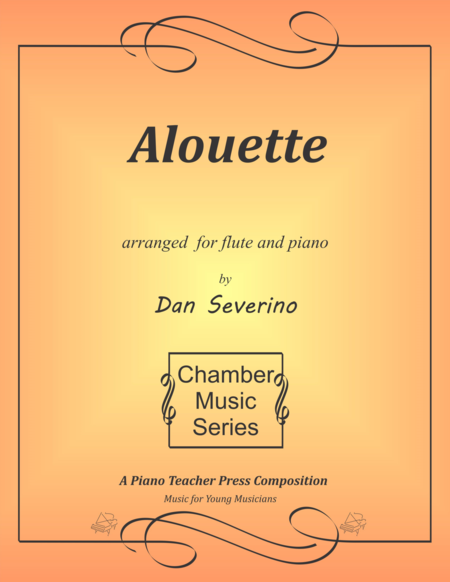 Alouette

arranged for flute and piano

by

Dan Severino

Chamber
Music
Series

A Piano Teacher Press Composition

Music for Young Musicians